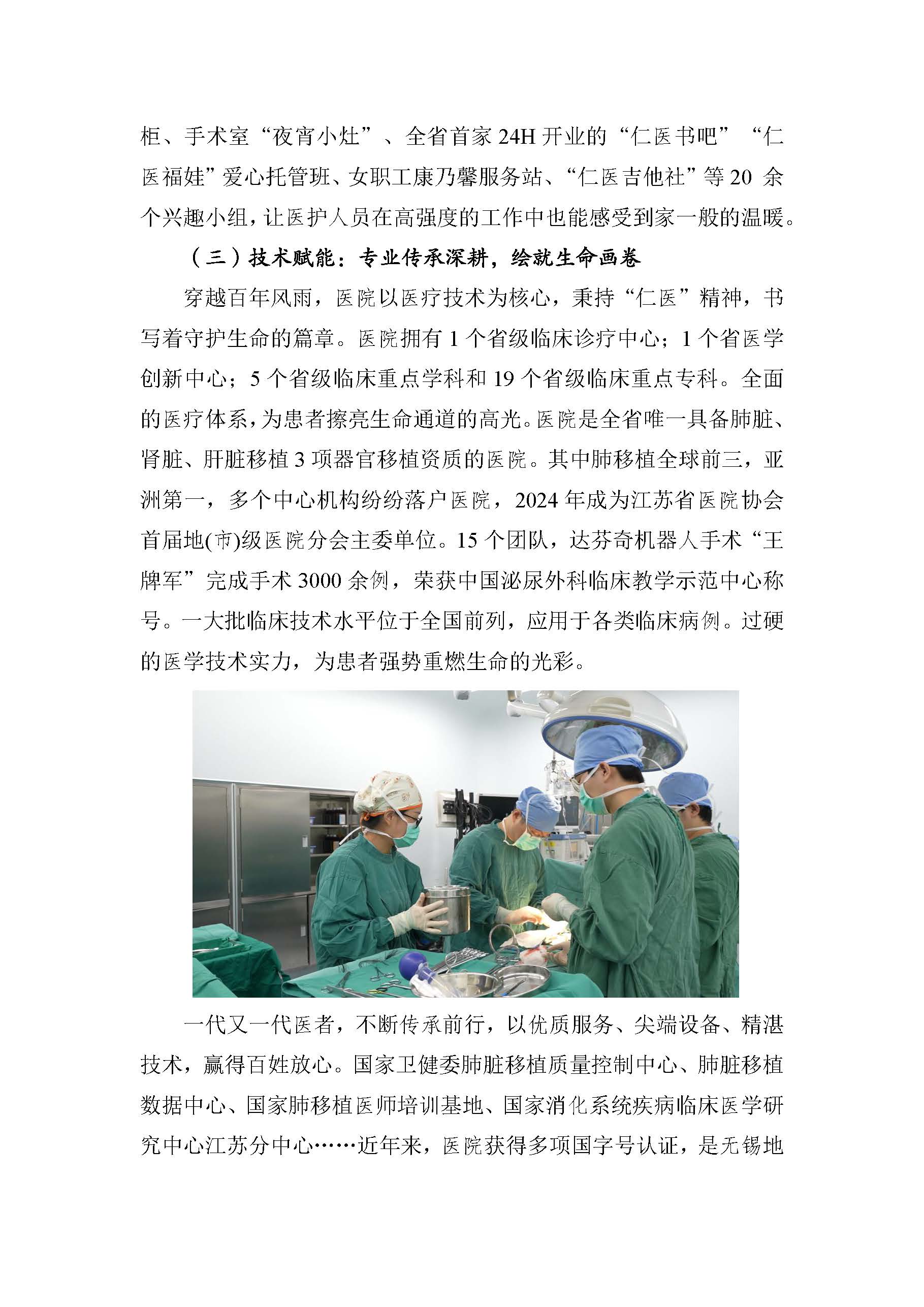 柜、手术室“夜宵小灶”、全省首家24H开业的“仁医书吧”“仁医福娃”爱心托管班、女职工康乃馨服务站、“仁医吉他社”等20余个兴趣小组，让医护人员在高强度的工作中也能感受到家一般的温暖。

（三）技术赋能：专业传承深耕，绘就生命画卷

穿越百年风雨，医院以医疗技术为核心，秉持“仁医”精神，书写着守护生命的篇章。医院拥有1个省级临床诊疗中心；1个省医学创新中心；5个省级临床重点学科和19个省级临床重点专科。全面的医疗体系，为患者擦亮生命通道的高光。医院是全省唯一具备肺脏、肾脏、肝脏移植3项器官移植资质的医院。其中肺移植全球前三，亚洲第一，多个中心机构纷纷落户医院，2024年成为江苏省医院协会首届地(市)级医院分会主委单位。15个团队，达芬奇机器人手术“王牌军”完成手术3000余例，荣获中国泌尿外科临床教学示范中心称号。一大批临床技术水平位于全国前列，应用于各类临床病例。过硬的医学技术实力，为患者强势重燃生命的光彩。

一代又一代医者，不断传承前行，以优质服务、尖端设备、精湛技术，赢得百姓放心。国家卫健委肺脏移植质量控制中心、肺脏移植数据中心、国家肺移植医师培训基地、国家消化系统疾病临床医学研究中心江苏分中心……近年来，医院获得多项国字号认证，是无锡地